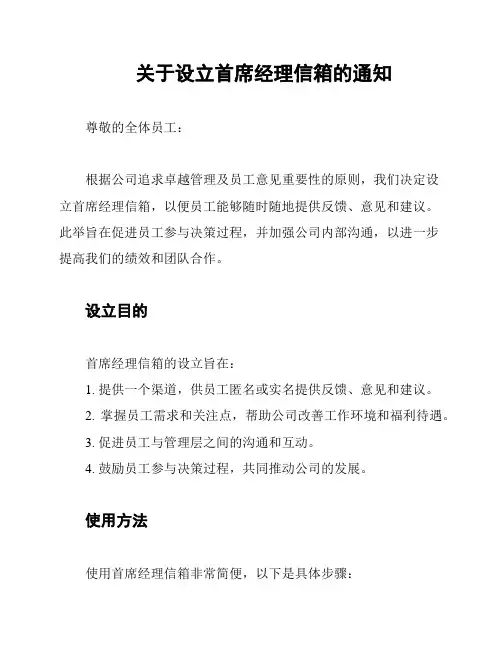 关于设立首席经理信箱的通知

尊敬的全体员工：

根据公司追求卓越管理及员工意见重要性的原则，我们决定设立首席经理信箱，以便员工能够随时随地提供反馈、意见和建议。此举旨在促进员工参与决策过程，并加强公司内部沟通，以进一步提高我们的绩效和团队合作。

设立目的

首席经理信箱的设立旨在：

1. 提供一个渠道，供员工匿名或实名提供反馈、意见和建议。

2. 掌握员工需求和关注点，帮助公司改善工作环境和福利待遇。

3. 促进员工与管理层之间的沟通和互动。

4. 鼓励员工参与决策过程，共同推动公司的发展。

使用方法

使用首席经理信箱非常简便，以下是具体步骤：